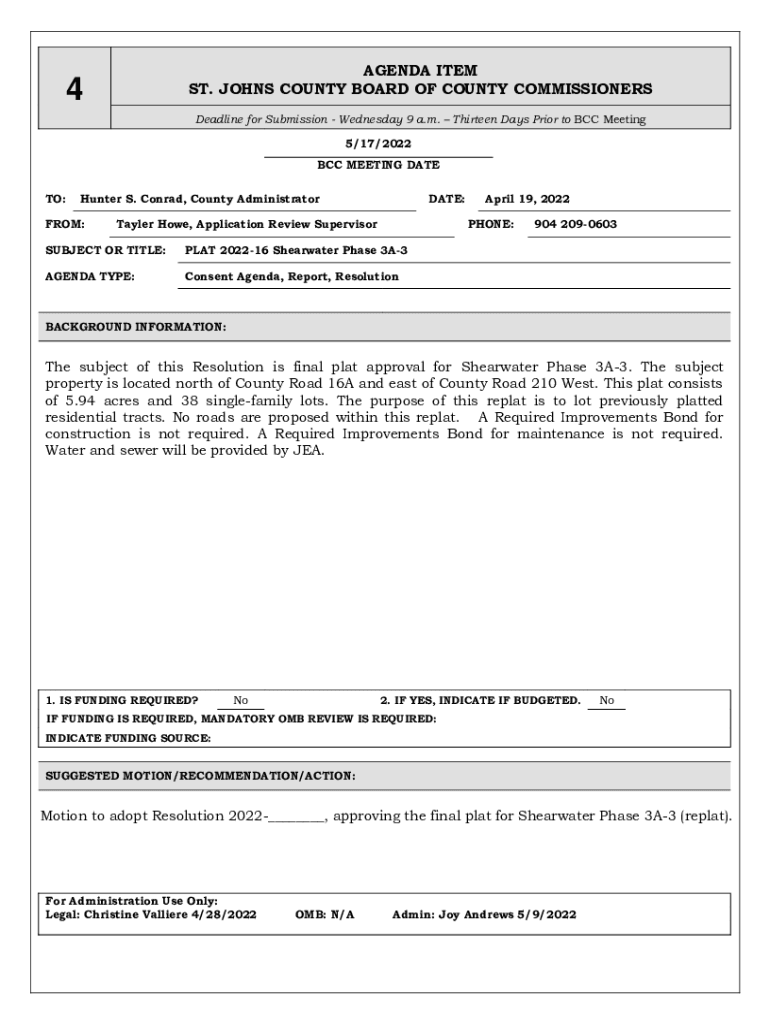 4

AGENDA ITEM
ST. JOHNS COUNTY BOARD OF COUNTY COMMISSIONERS

Deadline for Submission - Wednesday 9 a.m. – Thirteen Days Prior to BCC Meeting

5/17/2022
BCC MEETING DATE

TO: Hunter S. Conrad, County Administrator
DATE: April 19, 2022

FROM: Tayler Howe, Application Review Supervisor
PHONE: 904 209-0603

SUBJECT OR TITLE: PLAT 2022-16 Shearwater Phase 3A-3

AGENDA TYPE: Consent Agenda, Report, Resolution

BACKGROUND INFORMATION:

The subject of this Resolution is final plat approval for Shearwater Phase 3A-3. The subject property is located north of County Road 16A and east of County Road 210 West. This plat consists of 5.94 acres and 38 single-family lots. The purpose of this replat is to lot previously platted residential tracts. No roads are proposed within this replat. A Required Improvements Bond for construction is not required. A Required Improvements Bond for maintenance is not required. Water and sewer will be provided by JEA.

1. IS FUNDING REQUIRED? No
2. IF YES, INDICATE IF BUDGETED. No
IF FUNDING IS REQUIRED, MANDATORY OMB REVIEW IS REQUIRED:
INDICATE FUNDING SOURCE:

SUGGESTED MOTION/RECOMMENDATION/ACTION:

Motion to adopt Resolution 2022-________, approving the final plat for Shearwater Phase 3A-3 (replat).

For Administration Use Only:
Legal: Christine Valliere 4/28/2022 OMB: N/A Admin: Joy Andrews 5/9/2022